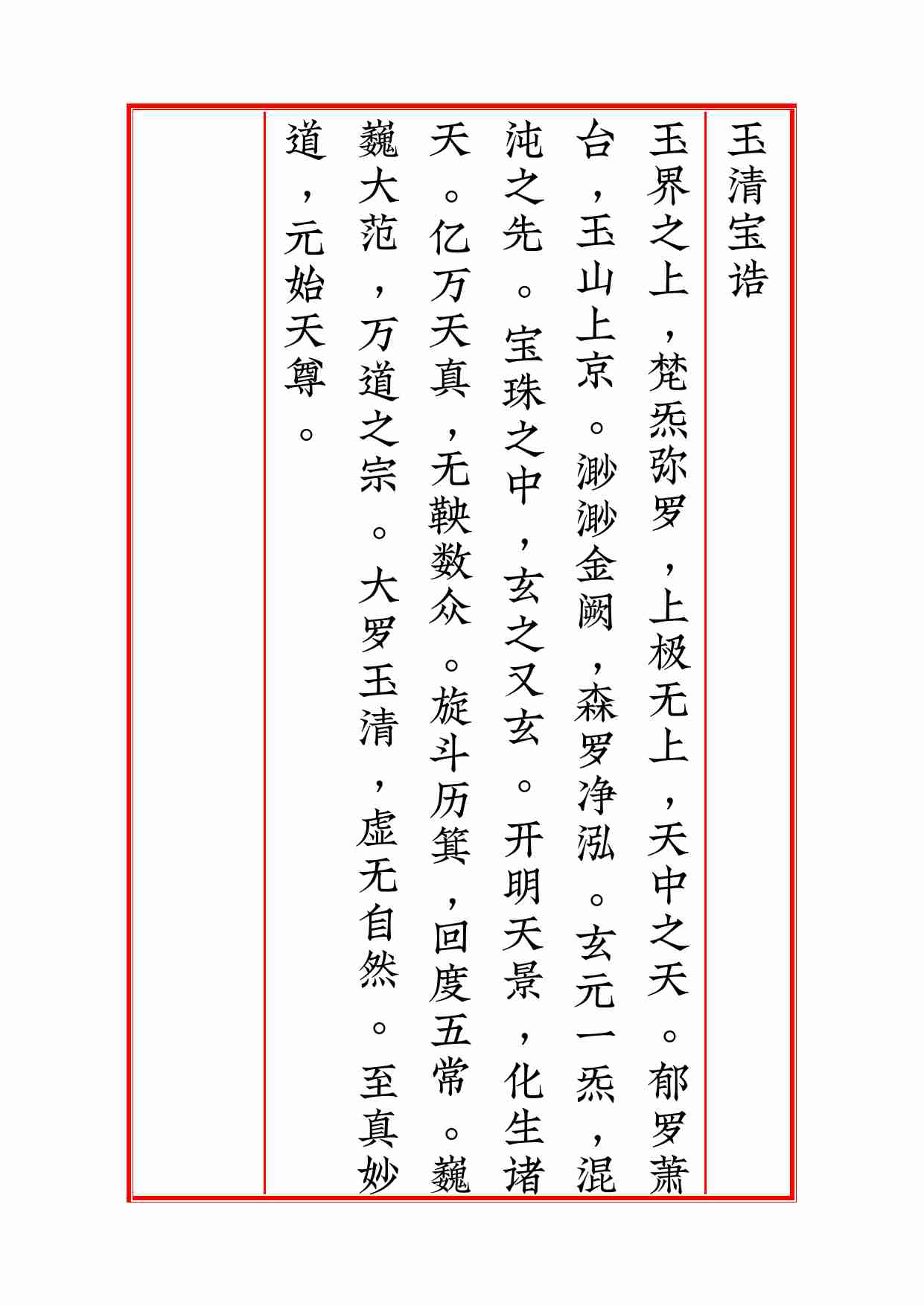 玉清宝诰

玉界之上，梵炁弥罗，上极无上，天中之天。郁罗萧台，玉山上京。渺渺金阙，森罗净泓。玄元一炁，混沌之先。宝珠之中，玄之又玄。开明天景，化生诸天。亿万天真，无鞅数众。旋斗历箕，回度五常。巍巍大范，万道之宗。大罗玉清，虚无自然。至真妙道，元始天尊。